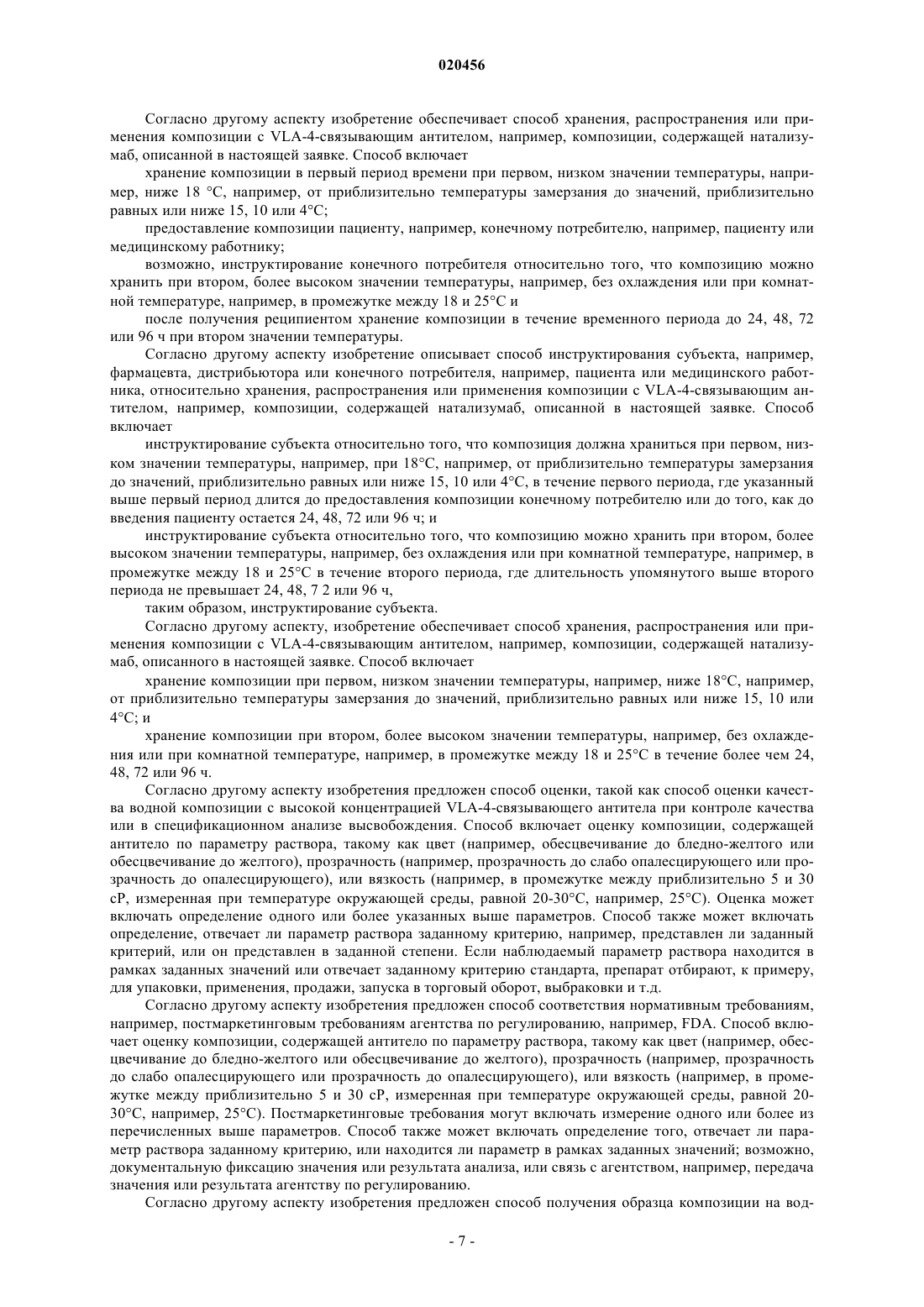 020456

Согласно другому аспекту изобретение обеспечивает способ хранения, распространения или применения композиции с VLA-4-связывающим антителом, например, композиции, содержащей натализумаб, описанной в настоящей заявке. Способ включает

хранение композиции в первый период времени при первом, низком значении температуры, например, ниже 18 °C, например, от приблизительно температуры замерзания до значений, приблизительно равных или ниже 15, 10 или 4°C;

предоставление композиции пациенту, например, конечному потребителю, например, пациенту или медицинскому работнику;

возможно, инструктирование конечного потребителя относительно того, что композицию можно хранить при втором, более высоком значении температуры, например, без охлаждения или при комнатной температуре, например, в промежутке между 18 и 25°C и

после получения реципиентом хранение композиции в течение временного периода до 24, 48, 72 или 96 ч при втором значении температуры.

Согласно другому аспекту изобретение описывает способ инструктирования субъекта, например, фармацевта, дистрибьютора или конечного потребителя, например, пациента или медицинского работника, относительно хранения, распространения или применения композиции с VLA-4-связывающим антителом, например, композиции, содержащей натализумаб, описанной в настоящей заявке. Способ включает

инструктирование субъекта относительно того, что композиция должна храниться при первом, низком значении температуры, например, при 18°C, например, от приблизительно температуры замерзания до значений, приблизительно равных или ниже 15, 10 или 4°C, в течение первого периода, где указанный выше первый период длится до предоставления композиции конечному потребителю или до того, как до введения пациенту остается 24, 48, 72 или 96 ч; и

инструктирование субъекта относительно того, что композицию можно хранить при втором, более высоком значении температуры, например, без охлаждения или при комнатной температуре, например, в промежутке между 18 и 25°C в течение второго периода, где длительность упомянутого выше второго периода не превышает 24, 48, 7 2 или 96 ч,

таким образом, инструктирование субъекта.

Согласно другому аспекту, изобретение обеспечивает способ хранения, распространения или применения композиции с VLA-4-связывающим антителом, например, композиции, содержащей натализумаб, описанного в настоящей заявке. Способ включает

хранение композиции при первом, низком значении температуры, например, ниже 18°C, например, от приблизительно температуры замерзания до значений, приблизительно равных или ниже 15, 10 или 4°C; и

хранение композиции при втором, более высоком значении температуры, например, без охлаждения или при комнатной температуре, например, в промежутке между 18 и 25°C в течение более чем 24, 48, 72 или 96 ч.

Согласно другому аспекту изобретения предложен способ оценки, такой как способ оценки качества водной композиции с высокой концентрацией VLA-4-связывающего антитела при контроле качества или в спецификационном анализе высвобождения. Способ включает оценку композиции, содержащей антитело по параметру раствора, такому как цвет (например, обесцвечивание до бледно-желтого или обесцвечивание до желтого), прозрачность (например, прозрачность до слабо опалесцирующего или прозрачность до опалесцирующего), или вязкость (например, в промежутке между приблизительно 5 и 30 cP, измеренная при температуре окружающей среды, равной 20-30°C, например, 25°C). Оценка может включать определение одного или более указанных выше параметров. Способ также может включать определение, отвечает ли параметр раствора заданному критерию, например, представлен ли заданный критерий, или он представлен в заданной степени. Если наблюдаемый параметр раствора находится в рамках заданных значений или отвечает заданному критерию стандарта, препарат отбирают, к примеру, для упаковки, применения, продажи, запуска в торговый оборот, выбраковки и т.д.

Согласно другому аспекту изобретения предложен способ соответствия нормативным требованиям, например, постмаркетинговым требованиям агентства по регулированию, например, FDA. Способ включает оценку композиции, содержащей антитело по параметру раствора, такому как цвет (например, обесцвечивание до бледно-желтого или обесцвечивание до желтого), прозрачность (например, прозрачность до слабо опалесцирующего или прозрачность до опалесцирующего), или вязкость (например, в промежутке между приблизительно 5 и 30 cP, измеренная при температуре окружающей среды, равной 20-30°C, например, 25°C). Постмаркетинговые требования могут включать измерение одного или более из перечисленных выше параметров. Способ также может включать определение того, отвечает ли параметр раствора заданному критерию, или находится ли параметр в рамках заданных значений; возможно, документальную фиксацию значения или результата анализа, или связь с агентством, например, передача значения или результата агентству по регулированию.

Согласно другому аспекту изобретения предложен способ получения образца композиции на вод-

- 7 -